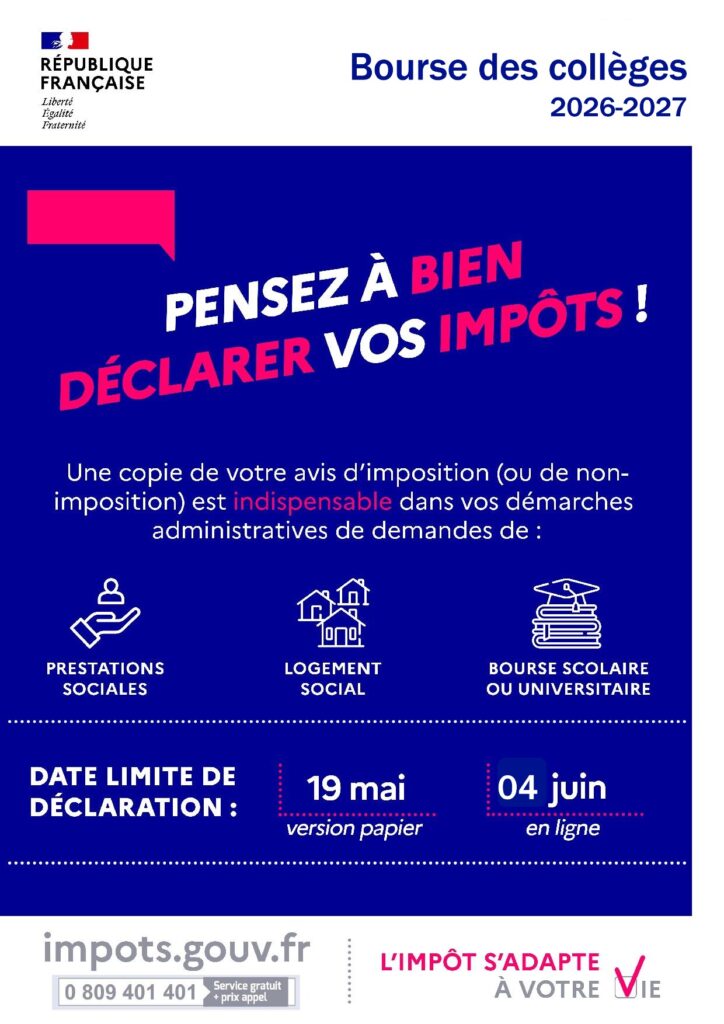 RÉPUBLIQUE
FRANÇAISE
Liberté
Égalité
Fraternité

Bourse des collèges
2026-2027

PENSEZ À BIEN
DÉCLARER VOS IMPÔTS !

Une copie de votre avis d'imposition (ou de non-imposition) est indispensable dans vos démarches administratives de demandes de :

PRESTATIONS
SOCIALES

LOGEMENT
SOCIAL

BOURSE SCOLAIRE
OU UNIVERSITAIRE

DATE LIMITE DE
DÉCLARATION :

19 mai
version papier

04 juin
en ligne

impots.gouv.fr
0 809 401 401 Service gratuit + prix appel

L'IMPÔT S'ADAPTE
À VOTRE VIE